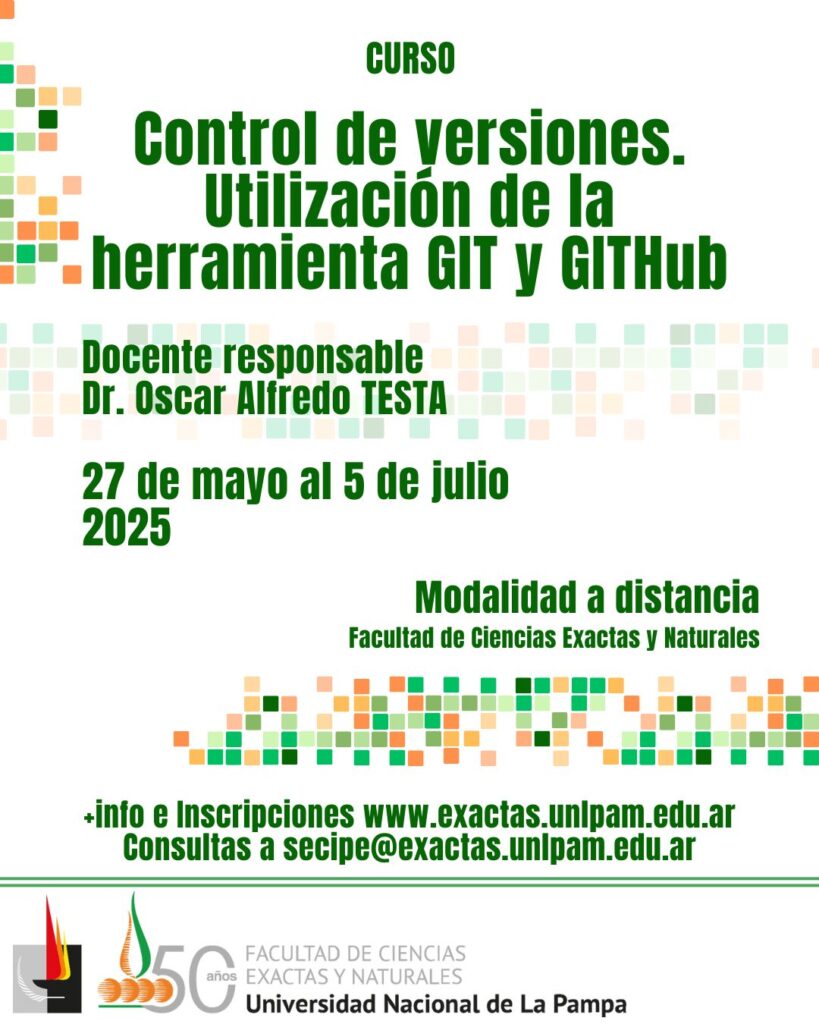 CURSO

Control de versiones. Utilización de la herramienta GIT y GITHub

Docente responsable
Dr. Oscar Alfredo TESTA

27 de mayo al 5 de julio
2025

Modalidad a distancia
Facultad de Ciencias Exactas y Naturales

+info e Inscripciones www.exactas.unlpam.edu.ar
Consultas a secipe@exactas.unlpam.edu.ar

50 años
FACULTAD DE CIENCIAS EXACTAS Y NATURALES
Universidad Nacional de La Pampa